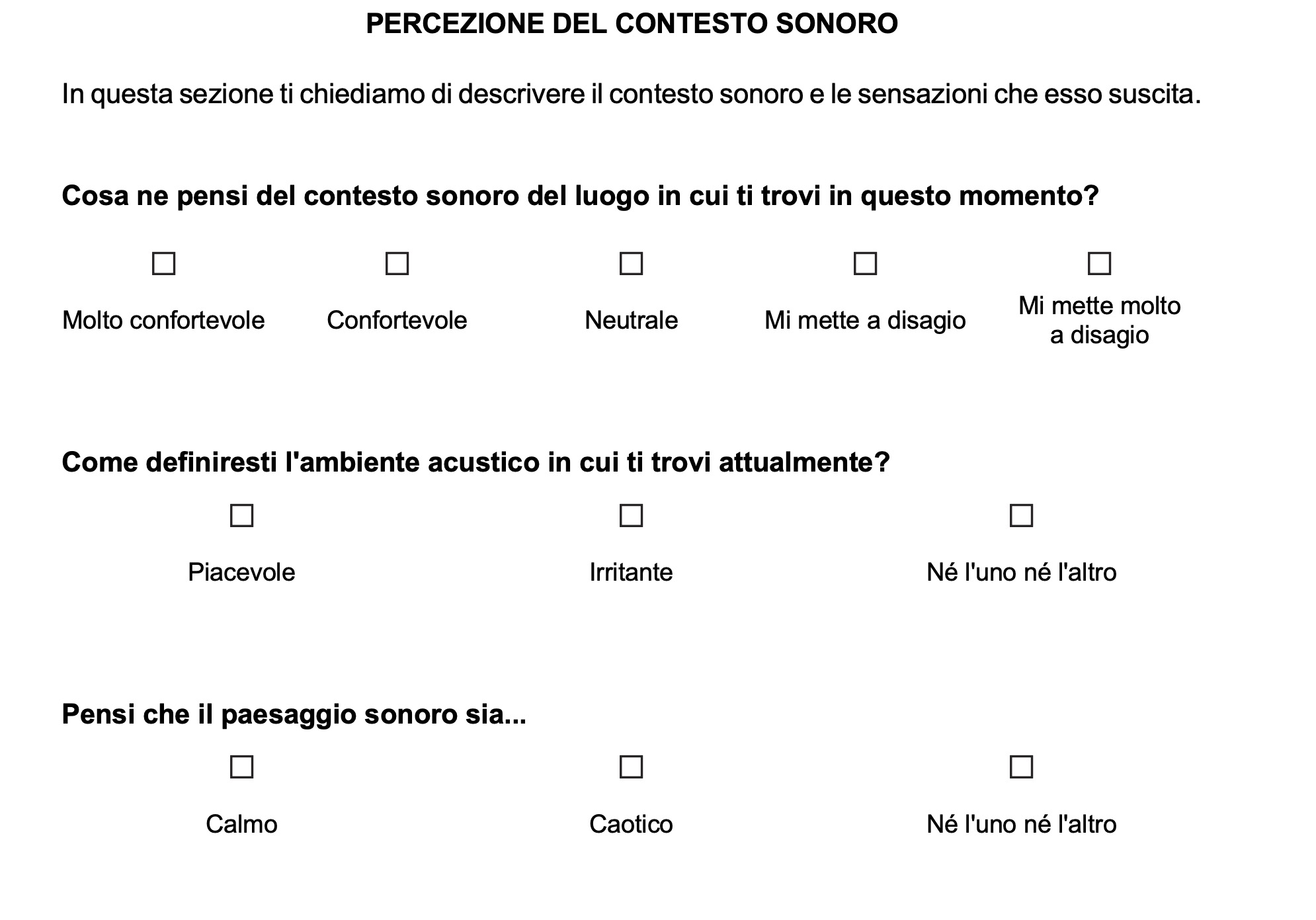 PERCEZIONE DEL CONTESTO SONORO

In questa sezione ti chiediamo di descrivere il contesto sonoro e le sensazioni che esso suscita.

Cosa ne pensi del contesto sonoro del luogo in cui ti trovi in questo momento?

☐ Molto confortevole
☐ Confortevole
☐ Neutrale
☐ Mi mette a disagio
☐ Mi mette molto a disagio

Come definiresti l'ambiente acustico in cui ti trovi attualmente?

☐ Piacevole
☐ Irritante
☐ Né l'uno né l'altro

Pensi che il paesaggio sonoro sia...

☐ Calmo
☐ Caotico
☐ Né l'uno né l'altro